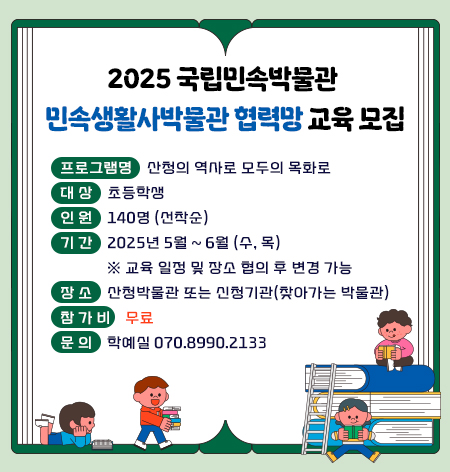 2025 국립민속박물관

민속생활사박물관 협력망 교육 모집

프로그램명 산청의 역사로 모두의 목화로

대 상 초등학생

인 원 140명 (선착순)

기 간 2025년 5월 ~ 6월 (수, 목)

※ 교육 일정 및 장소 협의 후 변경 가능

장 소 산청박물관 또는 신청기관(찾아가는 박물관)

참 가 비 무료

문 의 학예실 070.8990.2133